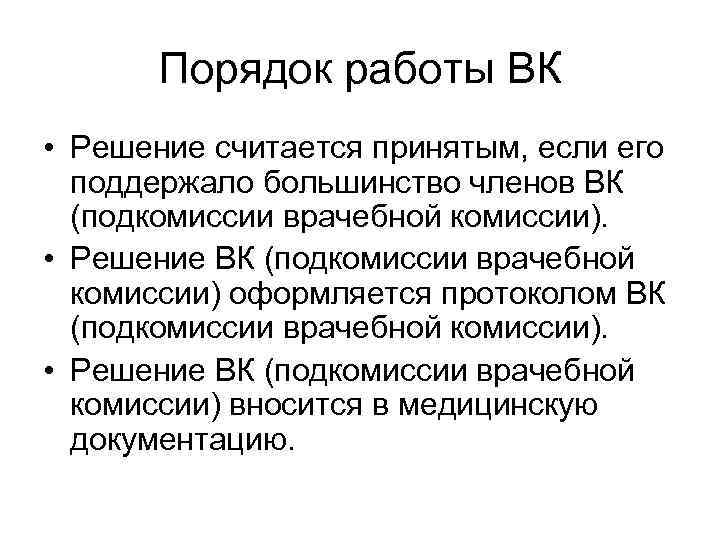 Порядок работы ВК

• Решение считается принятым, если его поддержало большинство членов ВК (подкомиссии врачебной комиссии).
• Решение ВК (подкомиссии врачебной комиссии) оформляется протоколом ВК (подкомиссии врачебной комиссии).
• Решение ВК (подкомиссии врачебной комиссии) вносится в медицинскую документацию.